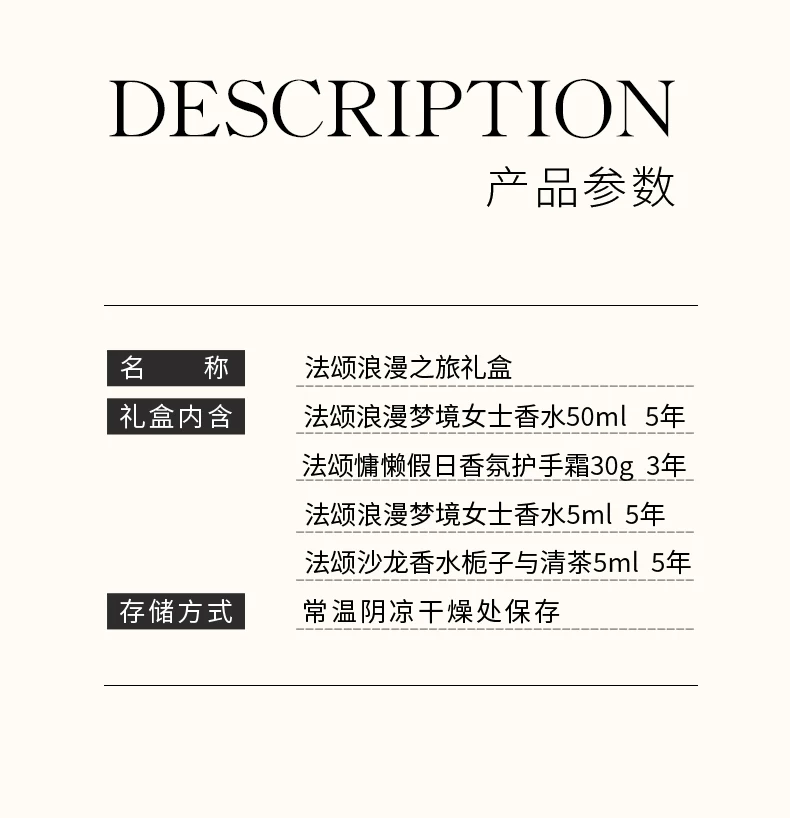 DESCRIPTION
产品参数

名称
法颂浪漫之旅礼盒

礼盒内含
法颂浪漫梦境女士香水50ml 5年
法颂慵懒假日香氛护手霜30g 3年
法颂浪漫梦境女士香水5ml 5年
法颂沙龙香水栀子与清茶5ml 5年

存储方式
常温阴凉干燥处保存